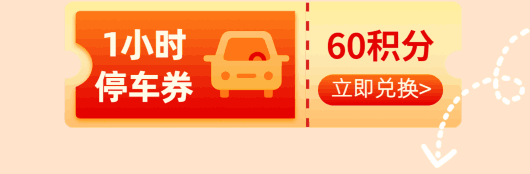 1小时
停车券

60积分

立即兑换>